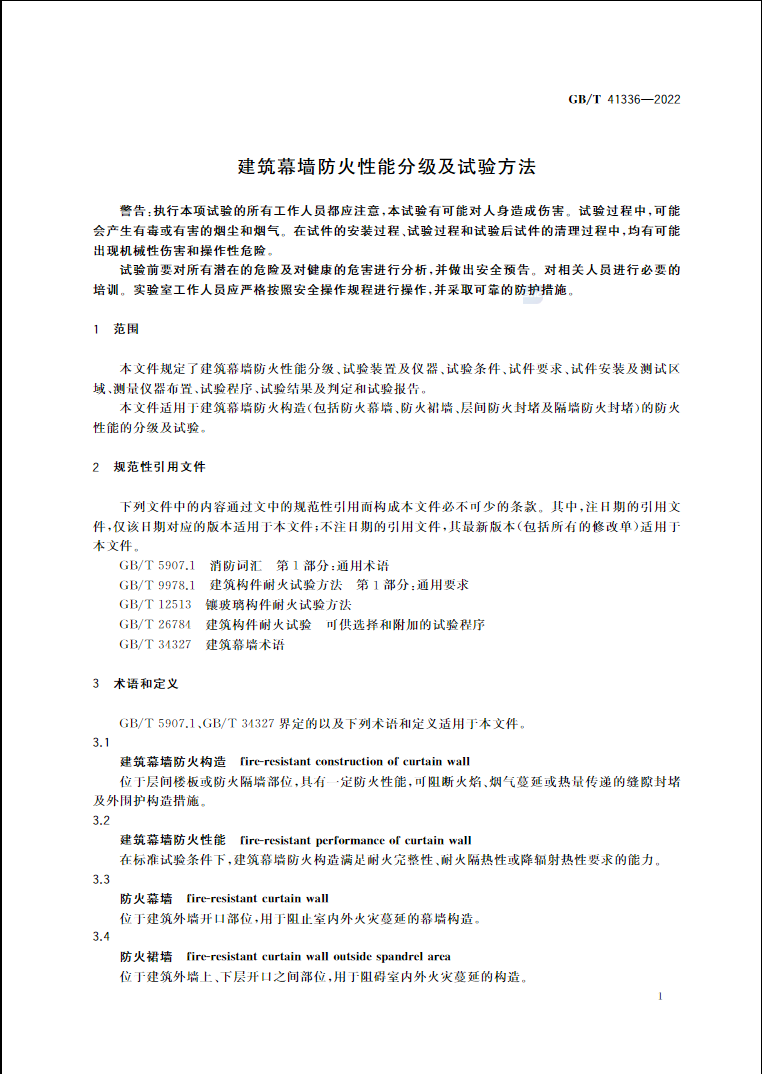 GB/T 41336—2022

建筑幕墙防火性能分级及试验方法

警告：执行本项试验的所有工作人员都应注意，本试验有可能对人身造成伤害。试验过程中，可能会产生有毒或有害的烟尘和烟气。在试件的安装过程、试验过程和试验后试件的清理过程中，均有可能出现机械性伤害和操作性危险。

试验前要对所有潜在的危险及对健康的危害进行分析，并做出安全预告。对相关人员进行必要的培训。实验室工作人员应严格按照安全操作规程进行操作，并采取可靠的防护措施。

1 范围

本文件规定了建筑幕墙防火性能分级、试验装置及仪器、试验条件、试件要求、试件安装及测试区域、测量仪器布置、试验程序、试验结果及判定和试验报告。

本文件适用于建筑幕墙防火构造（包括防火幕墙、防火裙墙、层间防火封堵及隔墙防火封堵）的防火性能的分级及试验。

2 规范性引用文件

下列文件中的内容通过文中的规范性引用而构成本文件必不可少的条款。其中，注日期的引用文件，仅该日期对应的版本适用于本文件；不注日期的引用文件，其最新版本（包括所有的修改单）适用于本文件。

GB/T 5907.1 消防词汇 第1部分：通用术语
GB/T 9978.1 建筑构件耐火试验方法 第1部分：通用要求
GB/T 12513 镶玻璃构件耐火试验方法
GB/T 26784 建筑构件耐火试验 可供选择和附加的试验程序
GB/T 34327 建筑幕墙术语

3 术语和定义

GB/T 5907.1、GB/T 34327 界定的以及下列术语和定义适用于本文件。

3.1
建筑幕墙防火构造 fire-resistant construction of curtain wall
位于层间楼板或防火隔墙部位，具有一定防火性能，可阻断火焰、烟气蔓延或热量传递的缝隙封堵及外围护构造措施。

3.2
建筑幕墙防火性能 fire-resistant performance of curtain wall
在标准试验条件下，建筑幕墙防火构造满足耐火完整性、耐火隔热性或降辐射热性要求的能力。

3.3
防火幕墙 fire-resistant curtain wall
位于建筑外墙开口部位，用于阻止室内外火灾蔓延的幕墙构造。

3.4
防火裙墙 fire-resistant curtain wall outside spandrel area
位于建筑外墙上、下层开口之间部位，用于阻碍室内外火灾蔓延的构造。

1